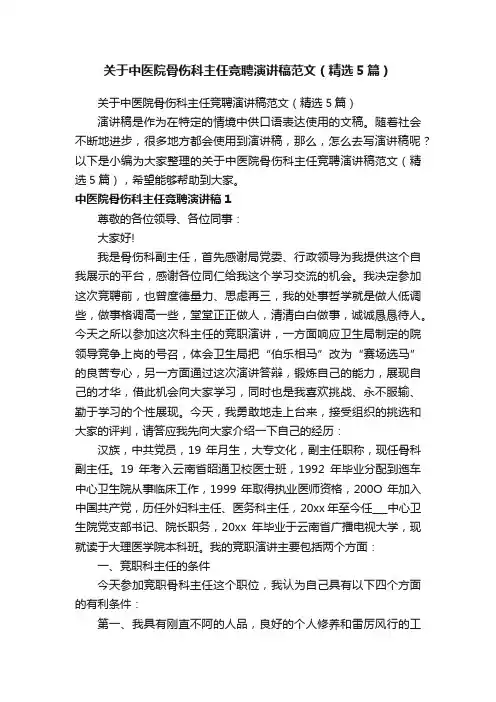 关于中医院骨伤科主任竞聘演讲稿范文（精选5篇）

关于中医院骨伤科主任竞聘演讲稿范文（精选5篇）

演讲稿是作为在特定的情境中供口语表达使用的文稿。随着社会不断地进步，很多地方都会使用到演讲稿，那么，怎么去写演讲稿呢？以下是小编为大家整理的关于中医院骨伤科主任竞聘演讲稿范文（精选5篇），希望能够帮助到大家。

中医院骨伤科主任竞聘演讲稿1

尊敬的各位领导、各位同事：

大家好!

我是骨伤科副主任，首先感谢局党委、行政领导为我提供这个自我展示的平台，感谢各位同仁给我这个学习交流的机会。我决定参加这次竞聘前，也曾度德量力、思虑再三，我的处事哲学就是做人低调些，做事格调高一些，堂堂正正做人，清清白白做事，诚诚恳恳待人。今天之所以参加这次科主任的竞职演讲，一方面响应卫生局制定的院领导竞争上岗的号召，体会卫生局把“伯乐相马”改为“赛场选马”的良苦专心，另一方面通过这次演讲答辩，锻炼自己的能力，展现自己的才华，借此机会向大家学习，同时也是我喜欢挑战、永不服输、勤于学习的个性展现。今天，我勇敢地走上台来，接受组织的挑选和大家的评判，请答应我先向大家介绍一下自己的经历：

汉族，中共党员，19 年月生，大专文化，副主任职称，现任骨科副主任。19 年考入云南省昭通卫校医士班，1992 年毕业分配到迤车中心卫生院从事临床工作，1999 年取得执业医师资格，200O 年加入中国共产党，历任外妇科主任、医务科主任，20xx 年至今任___中心卫生院党支部书记、院长职务，20xx 年毕业于云南省广播电视大学，现就读于大理医学院本科班。我的竞职演讲主要包括两个方面：

一、竞职科主任的条件

今天参加竞职骨科主任这个职位，我认为自己具有以下四个方面的有利条件：

第一、我具有刚直不阿的人品，良好的个人修养和雷厉风行的工